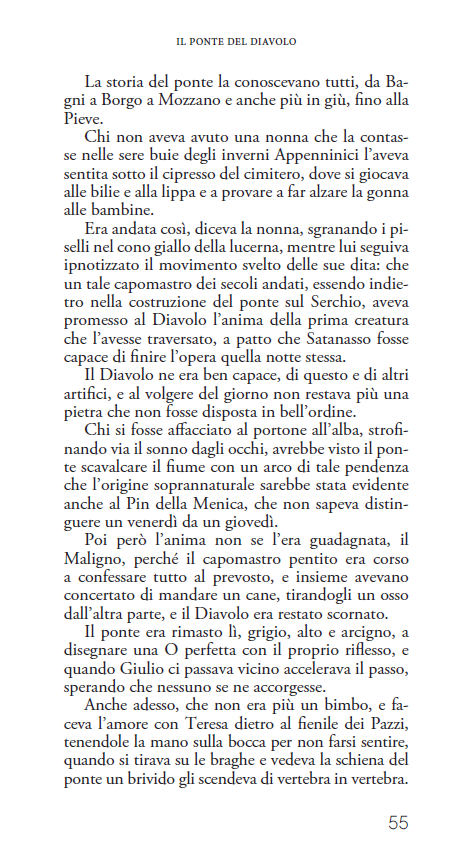 IL PONTE DEL DIAVOLO

La storia del ponte la conoscevano tutti, da Bagni a Borgo a Mozzano e anche più in giù, fino alla Pieve.

Chi non aveva avuto una nonna che la contasse nelle sere buie degli inverni Appenninici l'aveva sentita sotto il cipresso del cimitero, dove si giocava alle bilie e alla lippa e a provare a far alzare la gonna alle bambine.

Era andata così, diceva la nonna, sgranando i piselli nel cono giallo della lucerna, mentre lui seguiva ipnotizzato il movimento svelto delle sue dita: che un tale capomastro dei secoli andati, essendo indietro nella costruzione del ponte sul Serchio, aveva promesso al Diavolo l'anima della prima creatura che l'avesse traversato, a patto che Satanasso fosse capace di finire l'opera quella notte stessa.

Il Diavolo ne era ben capace, di questo e di altri artifici, e al volgere del giorno non restava più una pietra che non fosse disposta in bell'ordine.

Chi si fosse affacciato al portone all'alba, strofinando via il sonno dagli occhi, avrebbe visto il ponte scavalcare il fiume con un arco di tale pendenza che l'origine soprannaturale sarebbe stata evidente anche al Pin della Menica, che non sapeva distinguere un venerdì da un giovedì.

Poi però l'anima non se l'era guadagnata, il Maligno, perché il capomastro pentito era corso a confessare tutto al prevosto, e insieme avevano concertato di mandare un cane, tirandogli un osso dall'altra parte, e il Diavolo era restato scornato.

Il ponte era rimasto lì, grigio, alto e arcigno, a disegnare una O perfetta con il proprio riflesso, e quando Giulio ci passava vicino accelerava il passo, sperando che nessuno se ne accorgesse.

Anche adesso, che non era più un bimbo, e faceva l'amore con Teresa dietro al fienile dei Pazzi, tenendole la mano sulla bocca per non farsi sentire, quando si tirava su le braghe e vedeva la schiena del ponte un brivido gli scendeva di vertebra in vertebra.

55